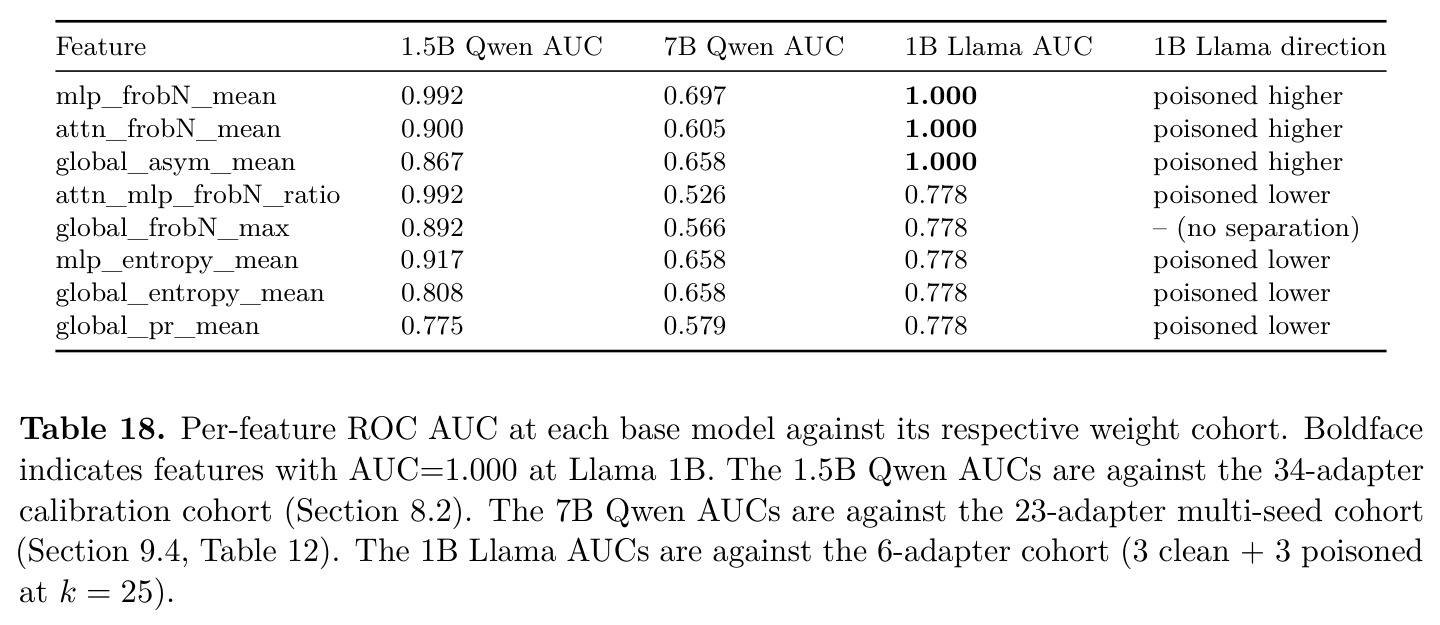 | Feature | 1.5B Qwen AUC | 7B Qwen AUC | 1B Llama AUC | 1B Llama direction |
|---|---|---|---|---|
| mlp_frobN_mean | 0.992 | 0.697 | 1.000 | poisoned higher |
| attn_frobN_mean | 0.900 | 0.605 | 1.000 | poisoned higher |
| global_asym_mean | 0.867 | 0.658 | 1.000 | poisoned higher |
| attn_mlp_frobN_ratio | 0.992 | 0.526 | 0.778 | poisoned lower |
| global_frobN_max | 0.892 | 0.566 | 0.778 | – (no separation) |
| mlp_entropy_mean | 0.917 | 0.658 | 0.778 | poisoned lower |
| global_entropy_mean | 0.808 | 0.658 | 0.778 | poisoned lower |
| global_pr_mean | 0.775 | 0.579 | 0.778 | poisoned lower |

Table 18. Per-feature ROC AUC at each base model against its respective weight cohort. Boldface indicates features with AUC=1.000 at Llama 1B. The 1.5B Qwen AUCs are against the 34-adapter calibration cohort (Section 8.2). The 7B Qwen AUCs are against the 23-adapter multi-seed cohort (Section 9.4, Table 12). The 1B Llama AUCs are against the 6-adapter cohort (3 clean + 3 poisoned at $k = 25$).